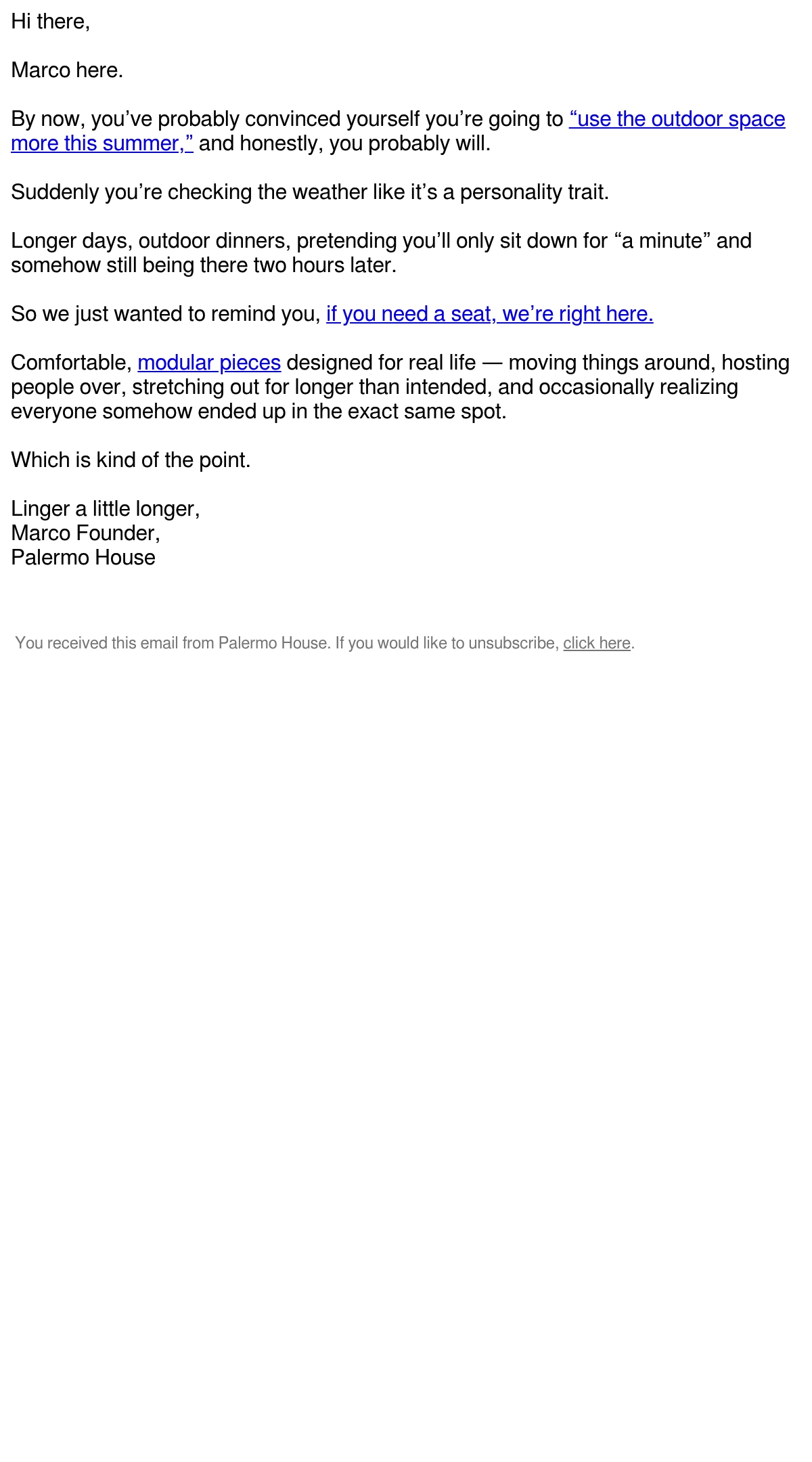 Hi there,

Marco here.

By now, you’ve probably convinced yourself you’re going to “use the outdoor space more this summer,” and honestly, you probably will.

Suddenly you’re checking the weather like it’s a personality trait.

Longer days, outdoor dinners, pretending you’ll only sit down for “a minute” and somehow still being there two hours later.

So we just wanted to remind you, if you need a seat, we’re right here.

Comfortable, modular pieces designed for real life — moving things around, hosting people over, stretching out for longer than intended, and occasionally realizing everyone somehow ended up in the exact same spot.

Which is kind of the point.

Linger a little longer,
Marco Founder,
Palermo House

You received this email from Palermo House. If you would like to unsubscribe, click here.